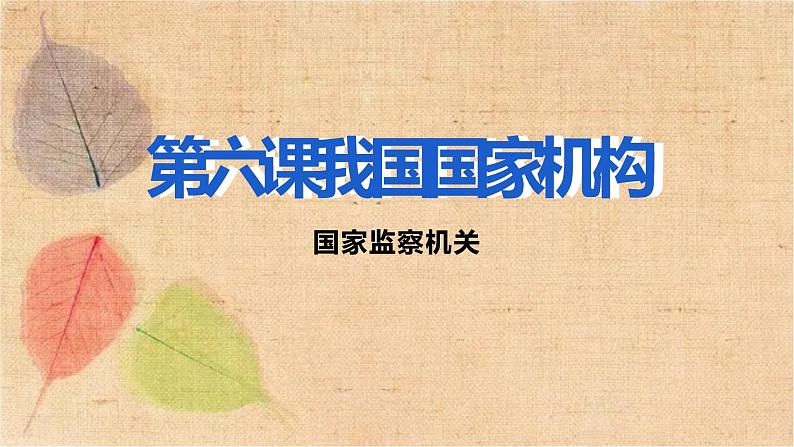 第六课我国国家机构

国家监察机关